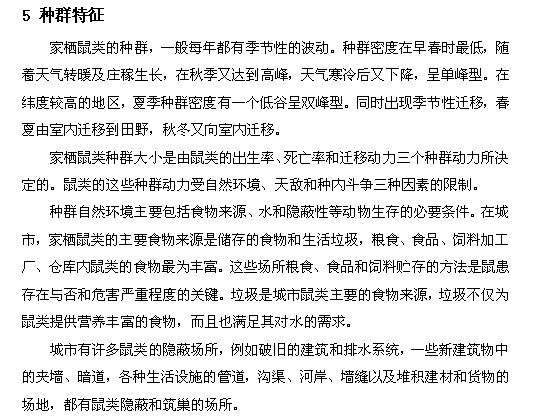 5 种群特征

家栖鼠类的种群，一般每年都有季节性的波动。种群密度在早春时最低，随着天气转暖及庄稼生长，在秋季又达到高峰，天气寒冷后又下降，呈单峰型。在纬度较高的地区，夏季种群密度有一个低谷呈双峰型。同时出现季节性迁移，春夏由室内迁移到田野，秋冬又向室内迁移。

家栖鼠类种群大小是由鼠类的出生率、死亡率和迁移动力三个种群动力所决定的。鼠类的这些种群动力受自然环境、天敌和种内斗争三种因素的限制。

种群自然环境主要包括食物来源、水和隐蔽性等动物生存的必要条件。在城市，家栖鼠类的主要食物来源是储存的食物和生活垃圾，粮食、食品、饲料加工厂、仓库内鼠类的食物最为丰富。这些场所粮食、食品和饲料贮存的方法是鼠患存在与否和危害严重程度的关键。垃圾是城市鼠类主要的食物来源，垃圾不仅为鼠类提供营养丰富的食物，而且也满足其对水的需求。

城市有许多鼠类的隐蔽场所，例如破旧的建筑和排水系统，一些新建筑物中的夹墙、暗道，各种生活设施的管道，沟渠、河岸、墙缝以及堆积建材和货物的场地，都有鼠类隐蔽和筑巢的场所。